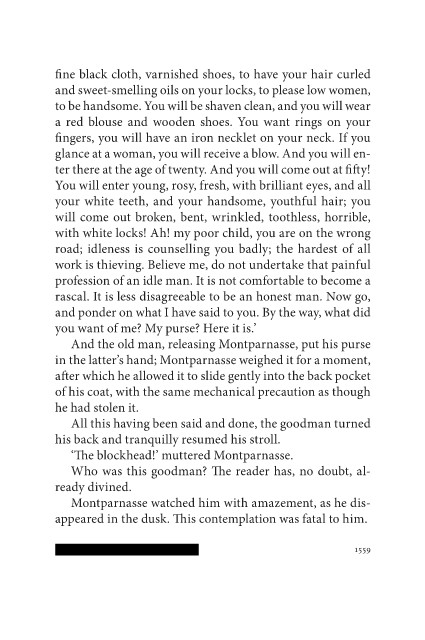 fine black cloth, varnished shoes, to have your hair curled and sweet-smelling oils on your locks, to please low women, to be handsome. You will be shaven clean, and you will wear a red blouse and wooden shoes. You want rings on your fingers, you will have an iron necklet on your neck. If you glance at a woman, you will receive a blow. And you will enter there at the age of twenty. And you will come out at fifty! You will enter young, rosy, fresh, with brilliant eyes, and all your white teeth, and your handsome, youthful hair; you will come out broken, bent, wrinkled, toothless, horrible, with white locks! Ah! my poor child, you are on the wrong road; idleness is counselling you badly; the hardest of all work is thieving. Believe me, do not undertake that painful profession of an idle man. It is not comfortable to become a rascal. It is less disagreeable to be an honest man. Now go, and ponder on what I have said to you. By the way, what did you want of me? My purse? Here it is.'

And the old man, releasing Montparnasse, put his purse in the latter's hand; Montparnasse weighed it for a moment, after which he allowed it to slide gently into the back pocket of his coat, with the same mechanical precaution as though he had stolen it.

All this having been said and done, the goodman turned his back and tranquilly resumed his stroll.

'The blockhead!' muttered Montparnasse.

Who was this goodman? The reader has, no doubt, already divined.

Montparnasse watched him with amazement, as he disappeared in the dusk. This contemplation was fatal to him.

1559